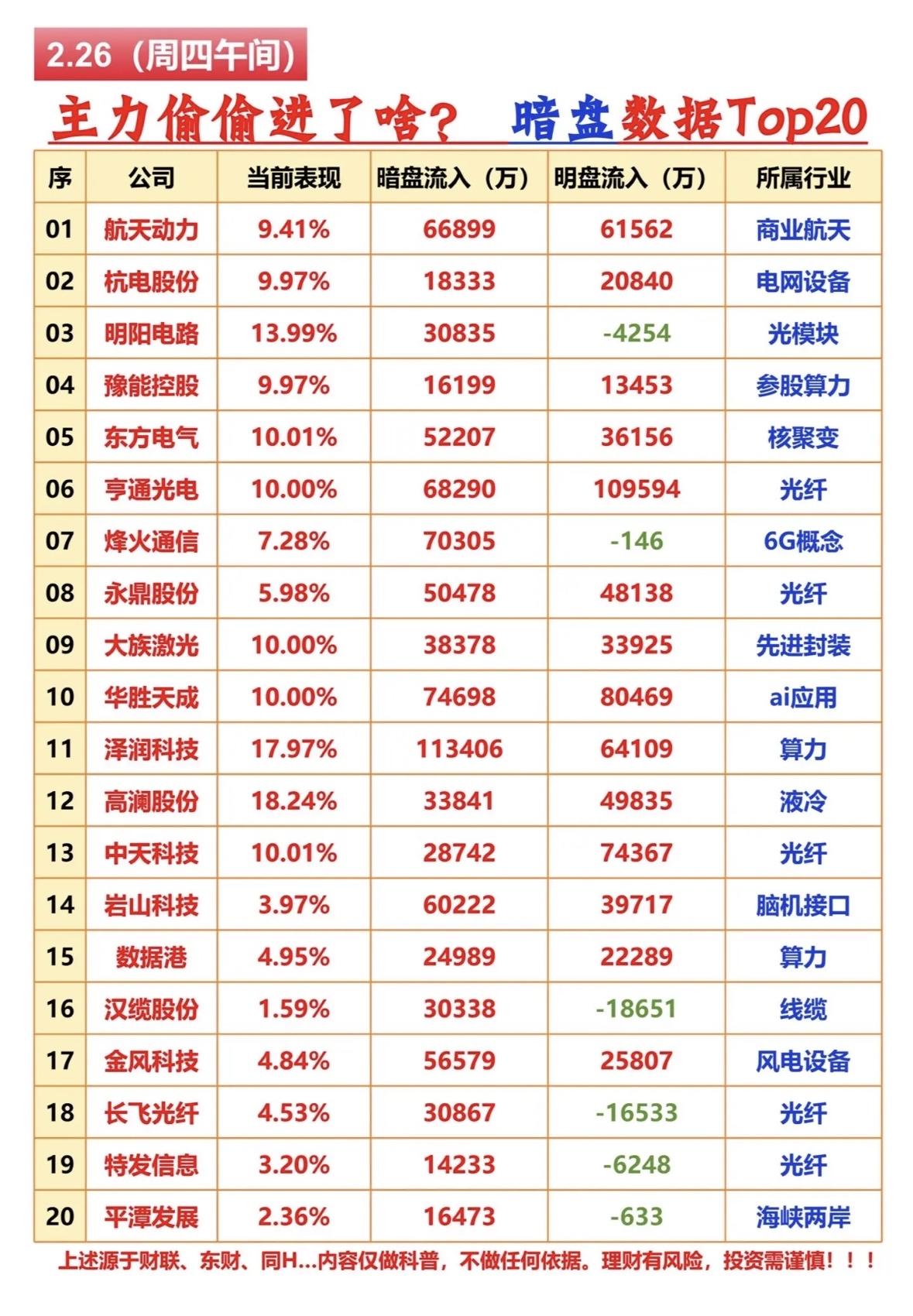 2.26（周四午间）

主力偷偷进了啥？ 暗盘数据Top20

| 序 | 公司 | 当前表现 | 暗盘流入（万） | 明盘流入（万） | 所属行业 |
|---|---|---|---|---|---|
| 01 | 航天动力 | 9.41% | 66899 | 61562 | 商业航天 |
| 02 | 杭电股份 | 9.97% | 18333 | 20840 | 电网设备 |
| 03 | 明阳电路 | 13.99% | 30835 | -4254 | 光模块 |
| 04 | 豫能控股 | 9.97% | 16199 | 13453 | 参股算力 |
| 05 | 东方电气 | 10.01% | 52207 | 36156 | 核聚变 |
| 06 | 亨通光电 | 10.00% | 68290 | 109594 | 光纤 |
| 07 | 烽火通信 | 7.28% | 70305 | -146 | 6G概念 |
| 08 | 永鼎股份 | 5.98% | 50478 | 48138 | 光纤 |
| 09 | 大族激光 | 10.00% | 38378 | 33925 | 先进封装 |
| 10 | 华胜天成 | 10.00% | 74698 | 80469 | ai应用 |
| 11 | 泽润科技 | 17.97% | 113406 | 64109 | 算力 |
| 12 | 高澜股份 | 18.24% | 33841 | 49835 | 液冷 |
| 13 | 中天科技 | 10.01% | 28742 | 74367 | 光纤 |
| 14 | 岩山科技 | 3.97% | 60222 | 39717 | 脑机接口 |
| 15 | 数据港 | 4.95% | 24989 | 22289 | 算力 |
| 16 | 汉缆股份 | 1.59% | 30338 | -18651 | 线缆 |
| 17 | 金风科技 | 4.84% | 56579 | 25807 | 风电设备 |
| 18 | 长飞光纤 | 4.53% | 30867 | -16533 | 光纤 |
| 19 | 特发信息 | 3.20% | 14233 | -6248 | 光纤 |
| 20 | 平潭发展 | 2.36% | 16473 | -633 | 海峡两岸 |

上述源于财联、东财、同H...内容仅做科普，不做任何依据。理财有风险，投资需谨慎！！！